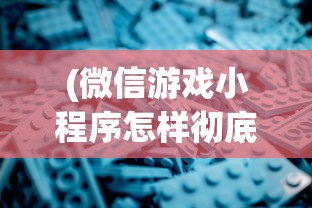 (微信游戏小程序怎样彻底